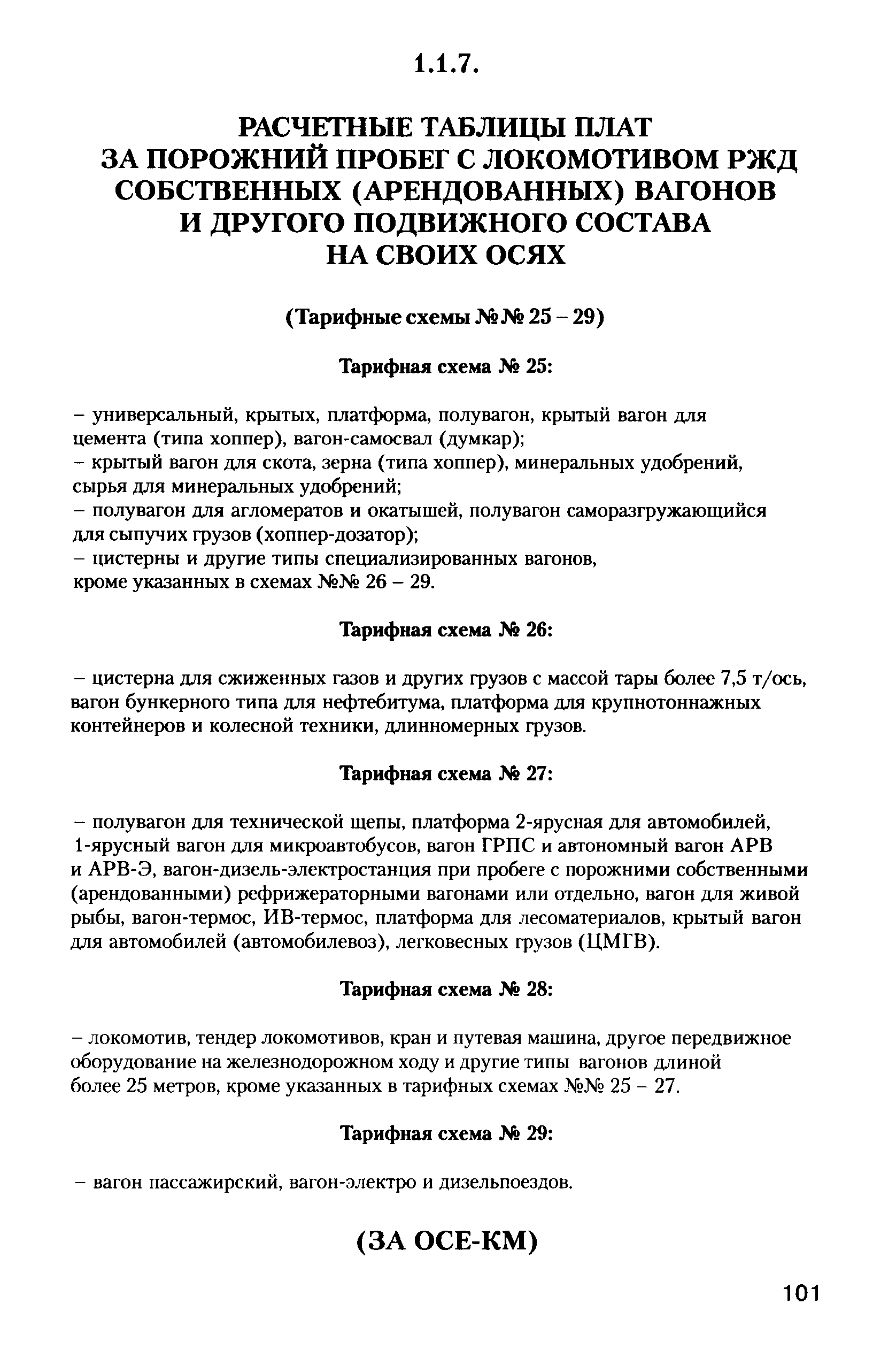 1.1.7.

РАСЧЕТНЫЕ ТАБЛИЦЫ ПЛАТ ЗА ПОРОЖНИЙ ПРОБЕГ С ЛОКОМОТИВОМ РЖД СОБСТВЕННЫХ (АРЕНДОВАННЫХ) ВАГОНОВ И ДРУГОГО ПОДВИЖНОГО СОСТАВА НА СВОИХ ОСЯХ

(Тарифные схемы №№ 25 – 29)

Тарифная схема № 25:

– универсальный, крытых, платформа, полувагон, крытый вагон для цемента (типа хоппер), вагон-самосвал (думкар);
– крытый вагон для скота, зерна (типа хоппер), минеральных удобрений, сырья для минеральных удобрений;
– полувагон для агломератов и окатышей, полувагон саморазгружающийся для сыпучих грузов (хоппер-дозатор);
– цистерны и другие типы специализированных вагонов, кроме указанных в схемах №№ 26 – 29.

Тарифная схема № 26:

– цистерна для сжиженных газов и других грузов с массой тары более 7,5 т/ось, вагон бункерного типа для нефтебитума, платформа для крупнотоннажных контейнеров и колесной техники, длинномерных грузов.

Тарифная схема № 27:

– полувагон для технической щепы, платформа 2-ярусная для автомобилей, 1-ярусный вагон для микроавтобусов, вагон ГРПС и автономный вагон АРВ и АРВ-Э, вагон-дизель-электростанция при пробеге с порожними собственными (арендованными) рефрижераторными вагонами или отдельно, вагон для живой рыбы, вагон-термос, ИВ-термос, платформа для лесоматериалов, крытый вагон для автомобилей (автомобилевоз), легковесных грузов (ЦМГВ).

Тарифная схема № 28:

– локомотив, тендер локомотивов, кран и путевая машина, другое передвижное оборудование на железнодорожном ходу и другие типы вагонов длиной более 25 метров, кроме указанных в тарифных схемах №№ 25 – 27.

Тарифная схема № 29:

– вагон пассажирский, вагон-электро и дизельпоездов.

(ЗА ОСЕ-КМ)

101